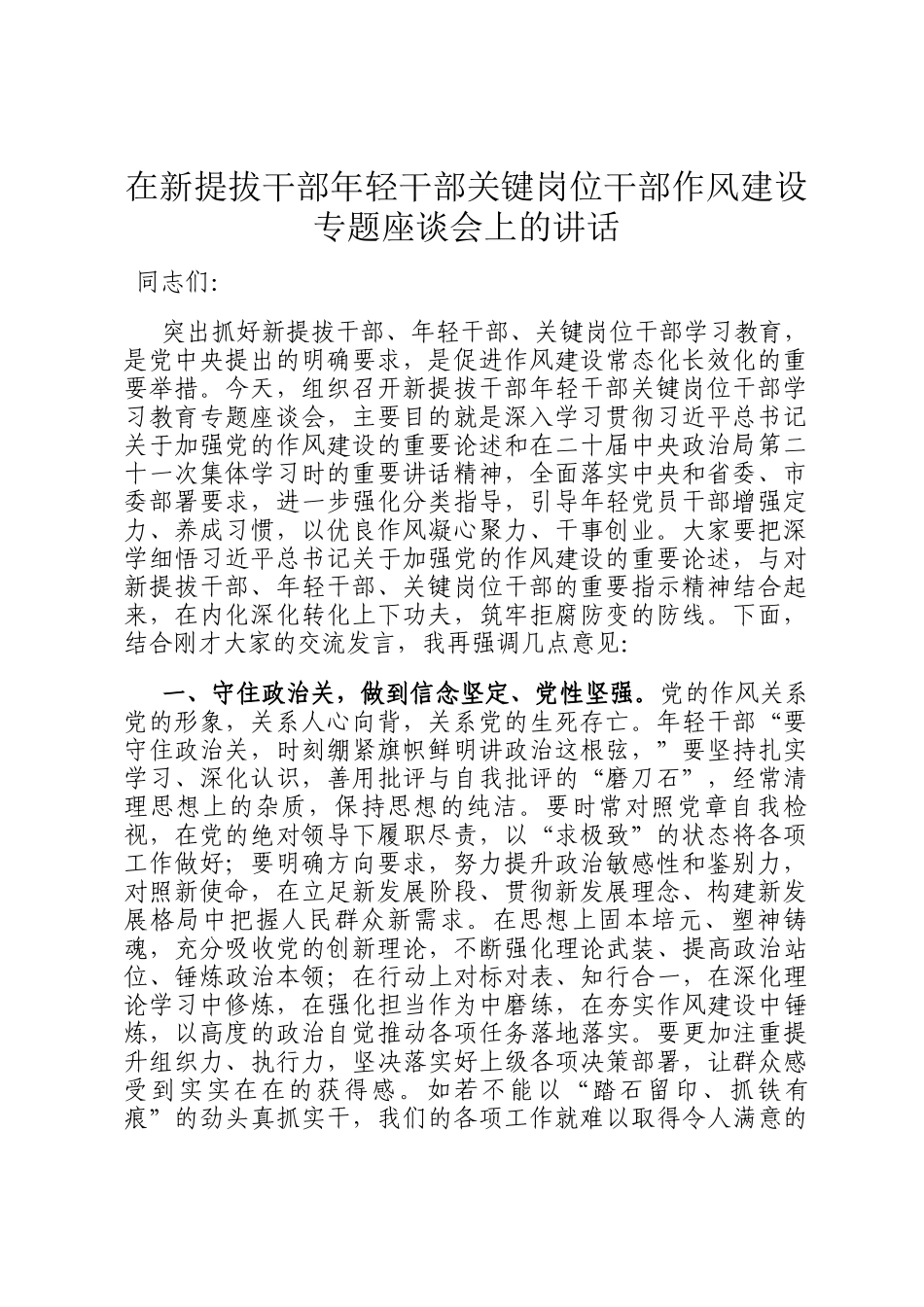 在新提拔干部年轻干部关键岗位干部作风建设专题座谈会上的讲话

同志们:

突出抓好新提拔干部、年轻干部、关键岗位干部学习教育，是党中央提出的明确要求，是促进作风建设常态化长效化的重要举措。今天，组织召开新提拔干部年轻干部关键岗位干部学习教育专题座谈会，主要目的就是深入学习贯彻习近平总书记关于加强党的作风建设的重要论述和在二十届中央政治局第二十一次集体学习时的重要讲话精神，全面落实中央和省委、市委部署要求，进一步强化分类指导，引导年轻党员干部增强定力、养成习惯，以优良作风凝心聚力、干事创业。大家要把深学细悟习近平总书记关于加强党的作风建设的重要论述，与对新提拔干部、年轻干部、关键岗位干部的重要指示精神结合起来，在内化深化转化上下功夫，筑牢拒腐防变的防线。下面，结合刚才大家的交流发言，我再强调几点意见:

一、守住政治关，做到信念坚定、党性坚强。党的作风关系党的形象，关系人心向背，关系党的生死存亡。年轻干部“要守住政治关，时刻绷紧旗帜鲜明讲政治这根弦，”要坚持扎实学习、深化认识，善用批评与自我批评的“磨刀石”，经常清理思想上的杂质，保持思想的纯洁。要时常对照党章自我检视，在党的绝对领导下履职尽责，以“求极致”的状态将各项工作做好;要明确方向要求，努力提升政治敏感性和鉴别力，对照新使命，在立足新发展阶段、贯彻新发展理念、构建新发展格局中把握人民群众新需求。在思想上固本培元、塑神铸魂，充分吸收党的创新理论，不断强化理论武装、提高政治站位、锤炼政治本领;在行动上对标对表、知行合一，在深化理论学习中修炼，在强化担当作为中磨练，在夯实作风建设中锤炼，以高度的政治自觉推动各项任务落地落实。要更加注重提升组织力、执行力，坚决落实好上级各项决策部署，让群众感受到实实在在的获得感。如若不能以“踏石留印、抓铁有痕”的劲头真抓实干，我们的各项工作就难以取得令人满意的